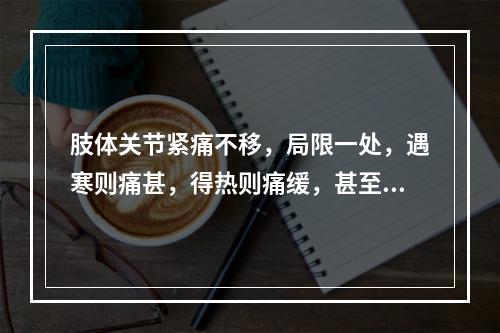 肢体关节紧痛不移，局限一处，遇寒则痛甚，得热则痛缓，甚至...